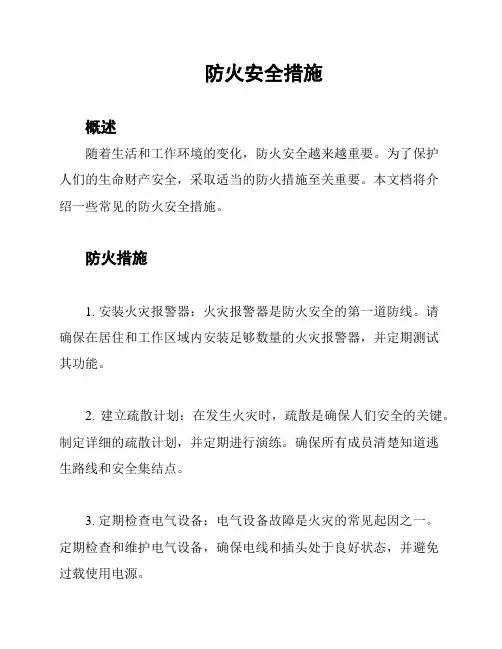 防火安全措施

概述

随着生活和工作环境的变化，防火安全越来越重要。为了保护人们的生命财产安全，采取适当的防火措施至关重要。本文档将介绍一些常见的防火安全措施。

防火措施

1. 安装火灾报警器：火灾报警器是防火安全的第一道防线。请确保在居住和工作区域内安装足够数量的火灾报警器，并定期测试其功能。

2. 建立疏散计划：在发生火灾时，疏散是确保人们安全的关键。制定详细的疏散计划，并定期进行演练。确保所有成员清楚知道逃生路线和安全集结点。

3. 定期检查电气设备：电气设备故障是火灾的常见起因之一。定期检查和维护电气设备，确保电线和插头处于良好状态，并避免过载使用电源。